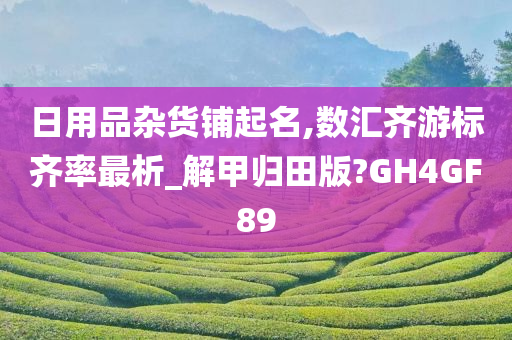 日用品杂货铺起名,数汇齐游标齐率最析_解甲归田版?GH4GF89